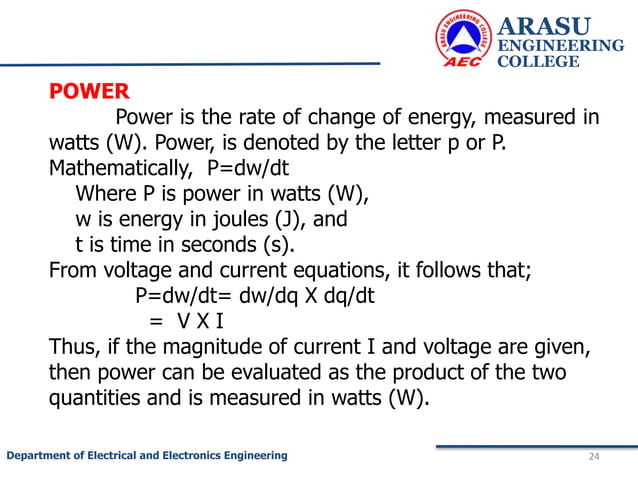 ARASU ENGINEERING COLLEGE

AEC

ARASU ENGINEERING COLLEGE

POWER

Power is the rate of change of energy, measured in watts (W). Power, is denoted by the letter p or P. Mathematically, P=dw/dt

Where P is power in watts (W),
w is energy in joules (J), and
t is time in seconds (s).

From voltage and current equations, it follows that;

P=dw/dt= dw/dq X dq/dt
= V X I

Thus, if the magnitude of current I and voltage are given, then power can be evaluated as the product of the two quantities and is measured in watts (W).

Department of Electrical and Electronics Engineering

24